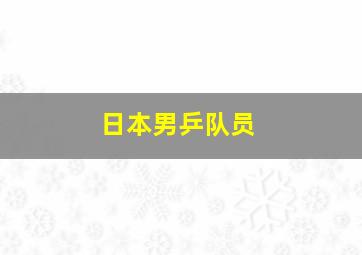 日本男乒队员